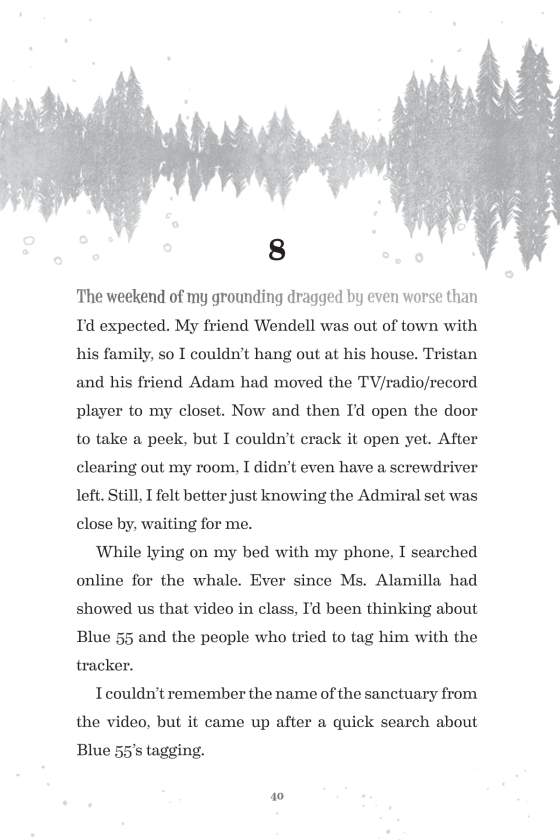 8

The weekend of my grounding dragged by even worse than I'd expected. My friend Wendell was out of town with his family, so I couldn't hang out at his house. Tristan and his friend Adam had moved the TV/radio/record player to my closet. Now and then I'd open the door to take a peek, but I couldn't crack it open yet. After clearing out my room, I didn't even have a screwdriver left. Still, I felt better just knowing the Admiral set was close by, waiting for me.

While lying on my bed with my phone, I searched online for the whale. Ever since Ms. Alamilla had showed us that video in class, I'd been thinking about Blue 55 and the people who tried to tag him with the tracker.

I couldn't remember the name of the sanctuary from the video, but it came up after a quick search about Blue 55's tagging.

40